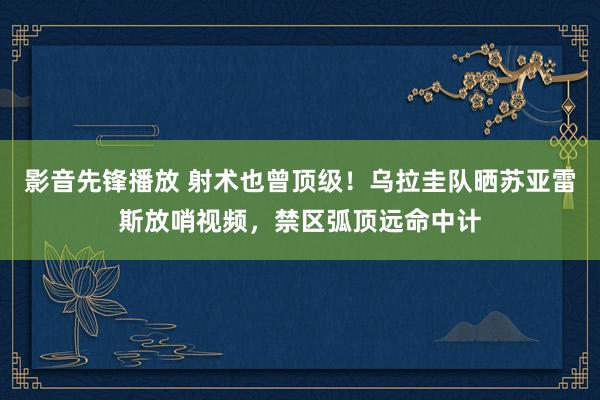 影音先锋播放 射术也曾顶级！乌拉圭队晒苏亚雷斯放哨视频，禁区弧顶远命中计